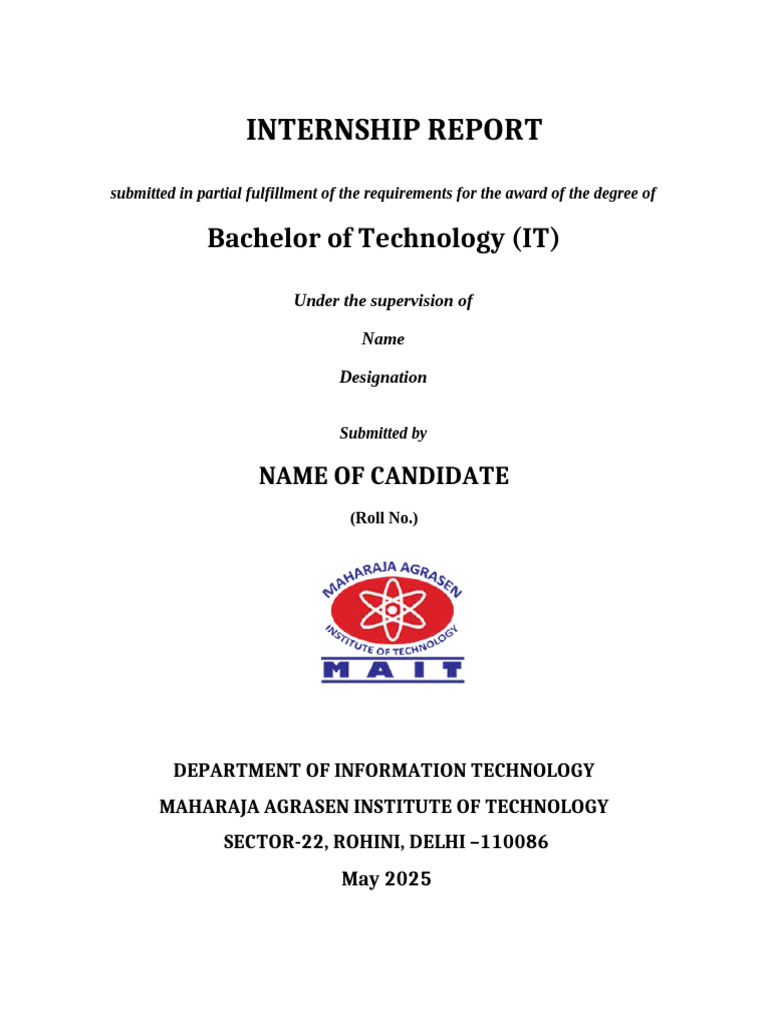 INTERNSHIP REPORT

submitted in partial fulfillment of the requirements for the award of the degree of

Bachelor of Technology (IT)

Under the supervision of

Name

Designation

Submitted by

NAME OF CANDIDATE

(Roll No.)

MAHARAJA AGRASEN

INSTITUTE OF TECHNOLOGY

MAIT

DEPARTMENT OF INFORMATION TECHNOLOGY

MAHARAJA AGRASEN INSTITUTE OF TECHNOLOGY

SECTOR-22, ROHINI, DELHI –110086

May 2025